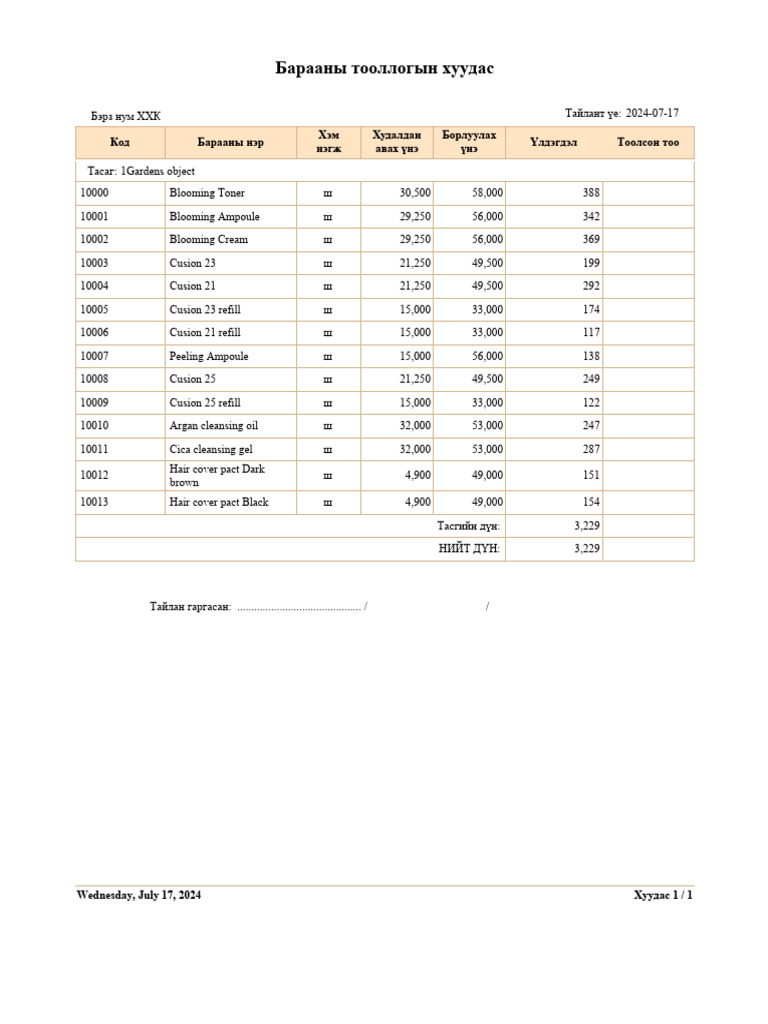 Барааны тооллогын хуудас

Бэрэ нум ХХК

Тайлант үе: 2024-07-17

| Код | Барааны нэр | Хэм нэгж | Худалдан авах үнэ | Борлуулах үнэ | Үлдэгдэл | Тоолсон тоо |
|---|---|---|---|---|---|---|
| Тасаг: 1Gardens object | | | | | | |
| 10000 | Blooming Toner | ш | 30,500 | 58,000 | 388 | |
| 10001 | Blooming Ampoule | ш | 29,250 | 56,000 | 342 | |
| 10002 | Blooming Cream | ш | 29,250 | 56,000 | 369 | |
| 10003 | Cusion 23 | ш | 21,250 | 49,500 | 199 | |
| 10004 | Cusion 21 | ш | 21,250 | 49,500 | 292 | |
| 10005 | Cusion 23 refill | ш | 15,000 | 33,000 | 174 | |
| 10006 | Cusion 21 refill | ш | 15,000 | 33,000 | 117 | |
| 10007 | Peeling Ampoule | ш | 15,000 | 56,000 | 138 | |
| 10008 | Cusion 25 | ш | 21,250 | 49,500 | 249 | |
| 10009 | Cusion 25 refill | ш | 15,000 | 33,000 | 122 | |
| 10010 | Argan cleansing oil | ш | 32,000 | 53,000 | 247 | |
| 10011 | Cica cleansing gel | ш | 32,000 | 53,000 | 287 | |
| 10012 | Hair cover pact Dark brown | ш | 4,900 | 49,000 | 151 | |
| 10013 | Hair cover pact Black | ш | 4,900 | 49,000 | 154 | |
| | | | | Тасгийн дүн: | 3,229 | |
| | | | | НИЙТ ДҮН: | 3,229 | |

Тайлан гаргасан: ........................................... / /

Wednesday, July 17, 2024

Хуудас 1 / 1